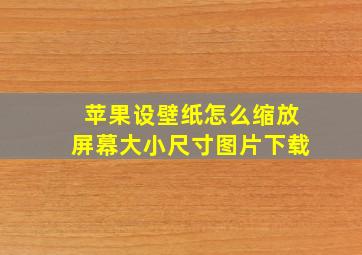 苹果设壁纸怎么缩放
屏幕大小尺寸图片下载